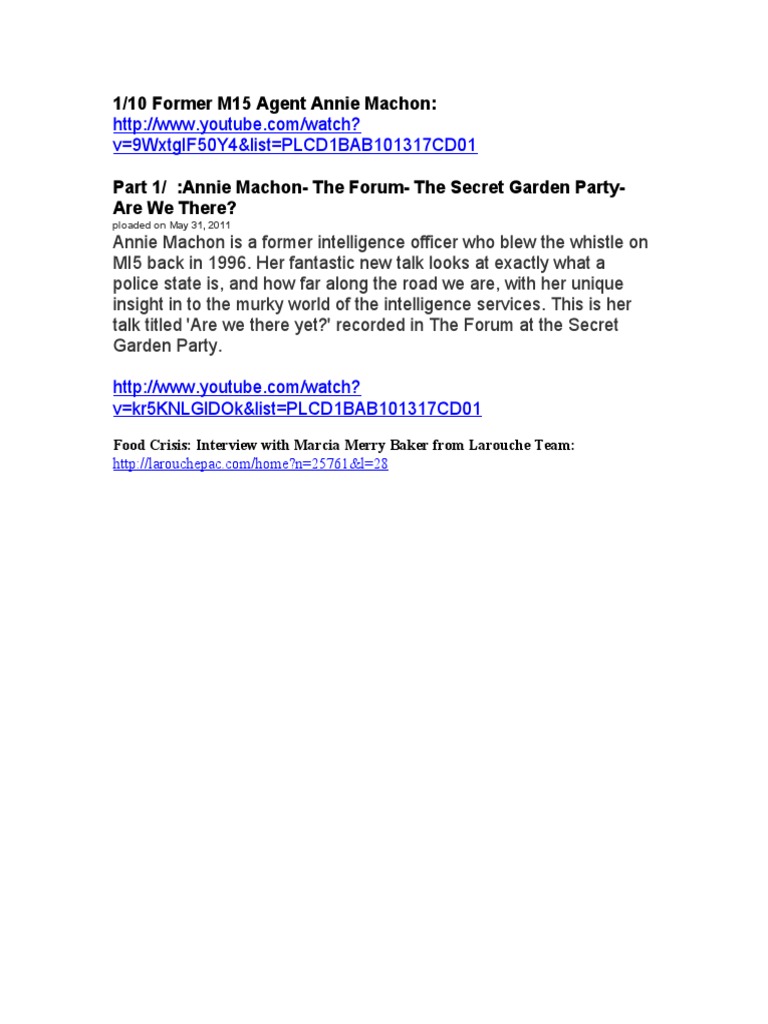 1/10 Former M15 Agent Annie Machon:
http://www.youtube.com/watch?v=9WxtgIF50Y4&list=PLCD1BAB101317CD01

Part 1/ :Annie Machon- The Forum- The Secret Garden Party- Are We There?

ploaded on May 31, 2011

Annie Machon is a former intelligence officer who blew the whistle on MI5 back in 1996. Her fantastic new talk looks at exactly what a police state is, and how far along the road we are, with her unique insight in to the murky world of the intelligence services. This is her talk titled 'Are we there yet?' recorded in The Forum at the Secret Garden Party.

http://www.youtube.com/watch?v=kr5KNLGlDOk&list=PLCD1BAB101317CD01

Food Crisis: Interview with Marcia Merry Baker from Larouche Team:
http://larouchepac.com/home?n=25761&l=28